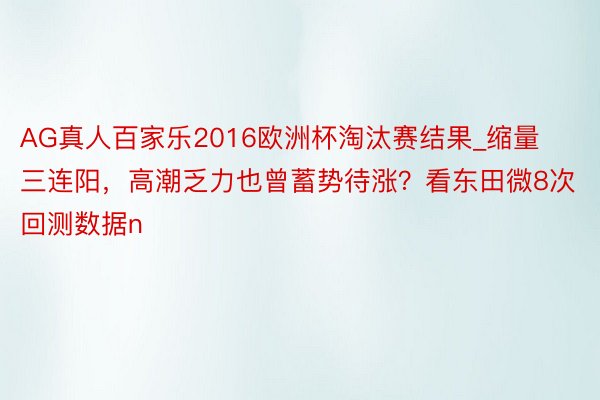 AG真人百家乐2016欧洲杯淘汰赛结果_缩量三连阳，高潮乏力也曾蓄势待涨？看东田微8次回测数据n